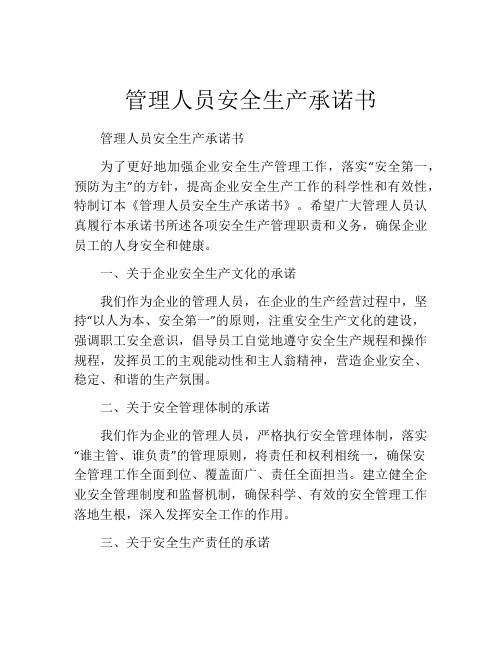 管理人员安全生产承诺书

管理人员安全生产承诺书

为了更好地加强企业安全生产管理工作，落实“安全第一，预防为主”的方针，提高企业安全生产工作的科学性和有效性，特制订本《管理人员安全生产承诺书》。希望广大管理人员认真履行本承诺书所述各项安全生产管理职责和义务，确保企业员工的人身安全和健康。

一、关于企业安全生产文化的承诺

我们作为企业的管理人员，在企业的生产经营过程中，坚持“以人为本、安全第一”的原则，注重安全生产文化的建设，强调职工安全意识，倡导员工自觉地遵守安全生产规程和操作规程，发挥员工的主观能动性和主人翁精神，营造企业安全、稳定、和谐的生产氛围。

二、关于安全管理体制的承诺

我们作为企业的管理人员，严格执行安全管理体制，落实“谁主管、谁负责”的管理原则，将责任和权利相统一，确保安全管理工作全面到位、覆盖面广、责任全面担当。建立健全企业安全管理制度和监督机制，确保科学、有效的安全管理工作落地生根，深入发挥安全工作的作用。

三、关于安全生产责任的承诺